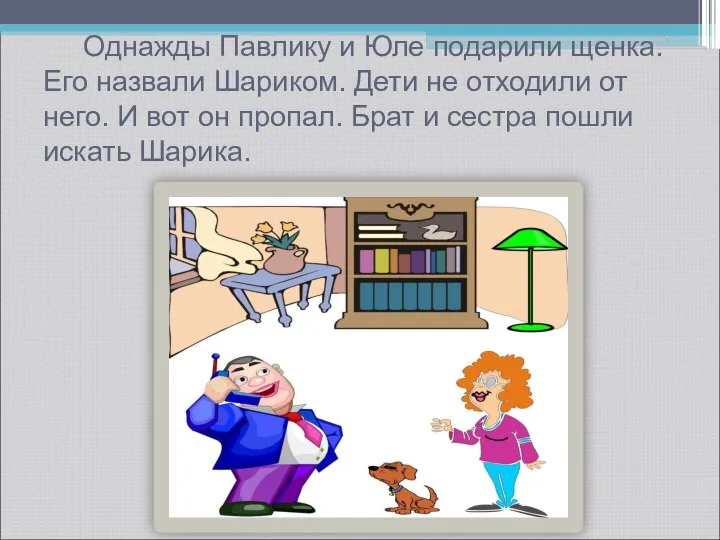 Однажды Павлику и Юле подарили щенка. Его назвали Шариком. Дети не отходили от него. И вот он пропал. Брат и сестра пошли искать Шарика.